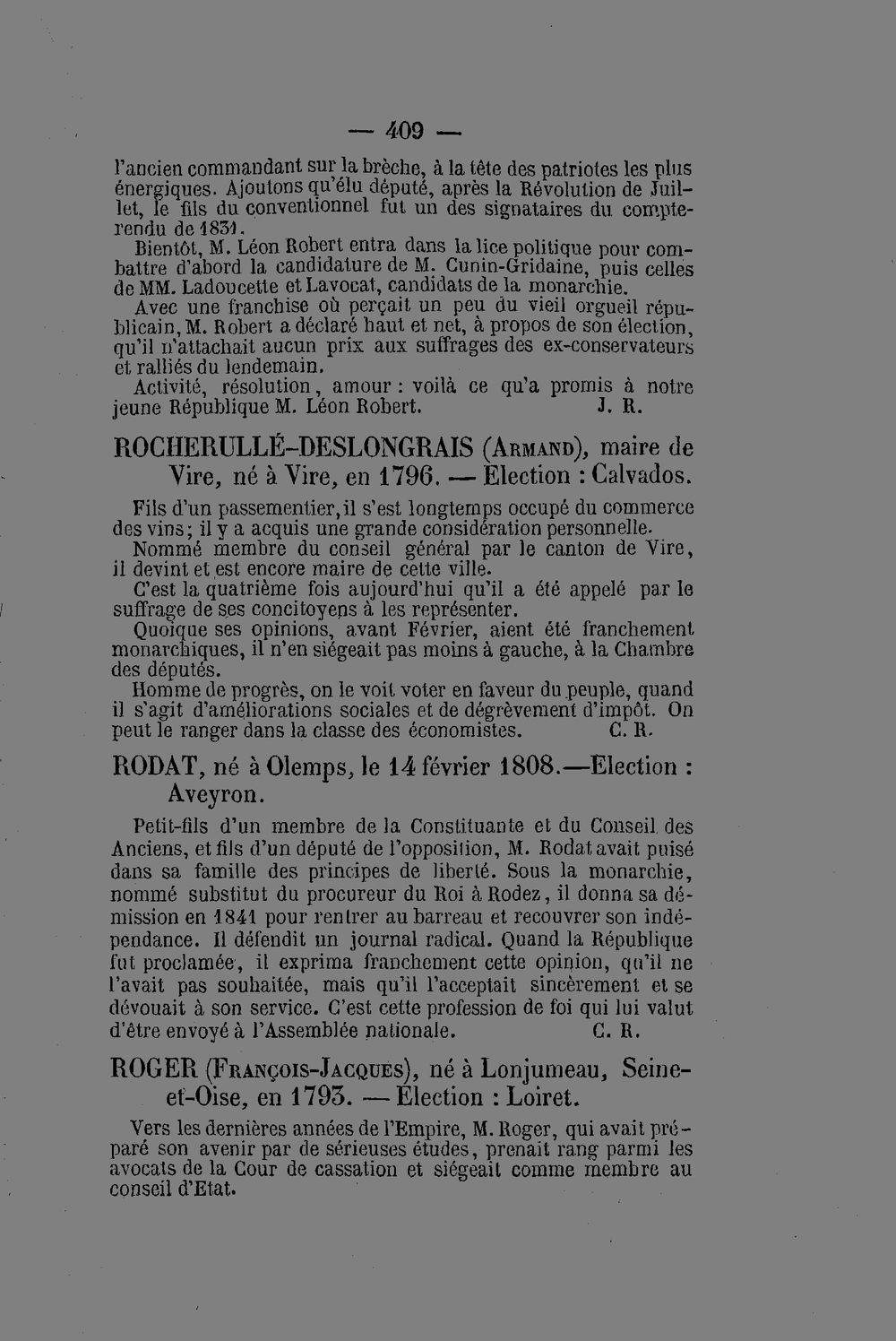 — 409 —

l'ancien commandant sur la brèche, à la tête des patriotes les plus énergiques. Ajoutons qu'élu député, après la Révolution de Juillet, le fils du conventionnel fut un des signataires du compte-rendu de 1831.

Bientôt, M. Léon Robert entra dans la lice politique pour combattre d'abord la candidature de M. Cunin-Gridaine, puis celles de MM. Ladoucette et Lavocat, candidats de la monarchie.

Avec une franchise où perçait un peu du vieil orgueil républicain, M. Robert a déclaré haut et net, à propos de son élection, qu'il n'attachait aucun prix aux suffrages des ex-conservateurs et ralliés du lendemain.

Activité, résolution, amour : voilà ce qu'a promis à notre jeune République M. Léon Robert. J. R.

ROCHERULLÉ-DESLONGRAIS (Armand), maire de Vire, né à Vire, en 1796. — Election : Calvados.

Fils d'un passementier, il s'est longtemps occupé du commerce des vins; il y a acquis une grande considération personnelle.

Nommé membre du conseil général par le canton de Vire, il devint et est encore maire de cette ville.

C'est la quatrième fois aujourd'hui qu'il a été appelé par le suffrage de ses concitoyens à les représenter.

Quoique ses opinions, avant Février, aient été franchement monarchiques, il n'en siégeait pas moins à gauche, à la Chambre des députés.

Homme de progrès, on le voit voter en faveur du peuple, quand il s'agit d'améliorations sociales et de dégrèvement d'impôt. On peut le ranger dans la classe des économistes. C. R.

RODAT, né à Olemps, le 14 février 1808.—Election : Aveyron.

Petit-fils d'un membre de la Constituante et du Conseil des Anciens, et fils d'un député de l'opposition, M. Rodat avait puisé dans sa famille des principes de liberté. Sous la monarchie, nommé substitut du procureur du Roi à Rodez, il donna sa démission en 1841 pour rentrer au barreau et recouvrer son indépendance. Il défendit un journal radical. Quand la République fut proclamée, il exprima franchement cette opinion, qu'il ne l'avait pas souhaitée, mais qu'il l'acceptait sincèrement et se dévouait à son service. C'est cette profession de foi qui lui valut d'être envoyé à l'Assemblée nationale. C. R.

ROGER (François-Jacques), né à Lonjumeau, Seine-et-Oise, en 1793. — Election : Loiret.

Vers les dernières années de l'Empire, M. Roger, qui avait préparé son avenir par de sérieuses études, prenait rang parmi les avocats de la Cour de cassation et siégeait comme membre au conseil d'Etat.